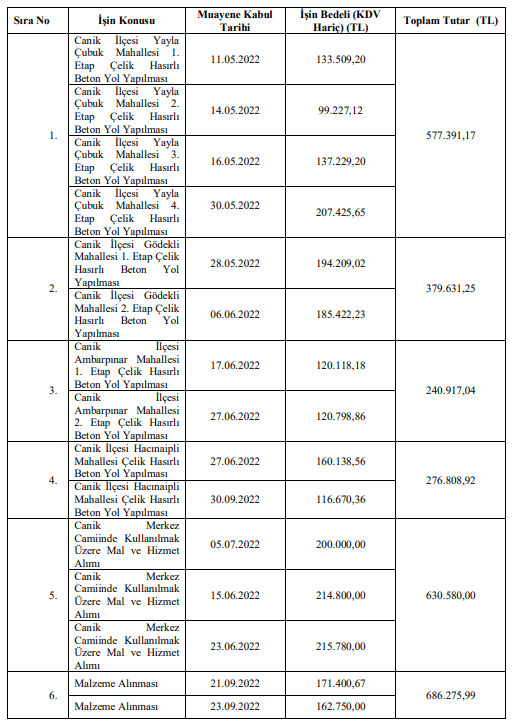 | Sıra No | İşin Konusu | Muayene Kabul Tarihi | İşin Bedeli (KDV Hariç) (TL) | Toplam Tutar (TL) |
|---|---|---|---|---|
| 1. | Canik İlçesi Yayla Çubuk Mahallesi 1. Etap Çelik Hasırlı Beton Yol Yapılması | 11.05.2022 | 133.509,20 | 577.391,17 |
| | Canik İlçesi Yayla Çubuk Mahallesi 2. Etap Çelik Hasırlı Beton Yol Yapılması | 14.05.2022 | 99.227,12 | |
| | Canik İlçesi Yayla Çubuk Mahallesi 3. Etap Çelik Hasırlı Beton Yol Yapılması | 16.05.2022 | 137.229,20 | |
| | Canik İlçesi Yayla Çubuk Mahallesi 4. Etap Çelik Hasırlı Beton Yol Yapılması | 30.05.2022 | 207.425,65 | |
| 2. | Canik İlçesi Gödekli Mahallesi 1. Etap Çelik Hasırlı Beton Yol Yapılması | 28.05.2022 | 194.209,02 | 379.631,25 |
| | Canik İlçesi Gödekli Mahallesi 2. Etap Çelik Hasırlı Beton Yol Yapılması | 06.06.2022 | 185.422,23 | |
| 3. | Canik İlçesi Ambarpınar Mahallesi 1. Etap Çelik Hasırlı Beton Yol Yapılması | 17.06.2022 | 120.118,18 | 240.917,04 |
| | Canik İlçesi Ambarpınar Mahallesi 2. Etap Çelik Hasırlı Beton Yol Yapılması | 27.06.2022 | 120.798,86 | |
| 4. | Canik İlçesi Hacınaipli Mahallesi Çelik Hasırlı Beton Yol Yapılması | 27.06.2022 | 160.138,56 | 276.808,92 |
| | Canik İlçesi Hacınaipli Mahallesi Çelik Hasırlı Beton Yol Yapılması | 30.09.2022 | 116.670,36 | |
| 5. | Canik Merkez Camiinde Kullanılmak Üzere Mal ve Hizmet Alımı | 05.07.2022 | 200.000,00 | 630.580,00 |
| | Canik Merkez Camiinde Kullanılmak Üzere Mal ve Hizmet Alımı | 15.06.2022 | 214.800,00 | |
| | Canik Merkez Camiinde Kullanılmak Üzere Mal ve Hizmet Alımı | 23.06.2022 | 215.780,00 | |
| 6. | Malzeme Alınması | 21.09.2022 | 171.400,67 | 686.275,99 |
| | Malzeme Alınması | 23.09.2022 | 162.750,00 | |